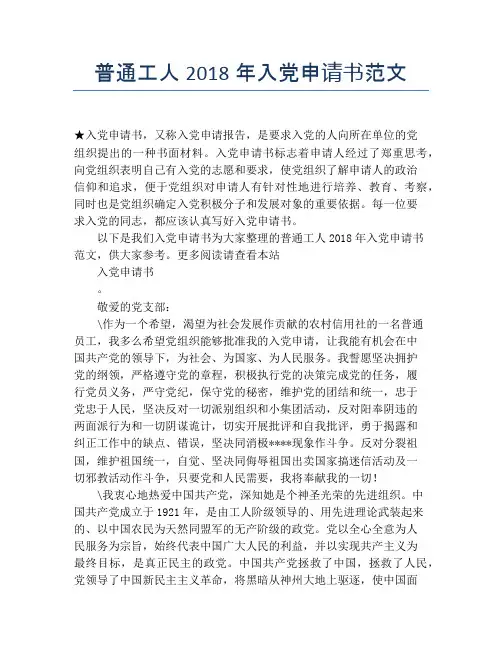 普通工人 2018 年入党申请书范文

★入党申请书，又称入党申请报告，是要求入党的人向所在单位的党组织提出的一种书面材料。入党申请书标志着申请人经过了郑重思考，向党组织表明自己有入党的志愿和要求，使党组织了解申请人的政治信仰和追求，便于党组织对申请人有针对性地进行培养、教育、考察，同时也是党组织确定入党积极分子和发展对象的重要依据。每一位要求入党的同志，都应该认真写好入党申请书。

以下是我们入党申请书为大家整理的普通工人 2018 年入党申请书范文，供大家参考。更多阅读请查看本站

入党申请书

。

敬爱的党支部：

\作为一个希望，渴望为社会发展作贡献的农村信用社的一名普通员工，我多么希望党组织能够批准我的入党申请，让我能有机会在中国共产党的领导下，为社会、为国家、为人民服务。我誓愿坚决拥护党的纲领，严格遵守党的章程，积极执行党的决策完成党的任务，履行党员义务，严守党纪，保守党的秘密，维护党的团结和统一，忠于党忠于人民，坚决反对一切派别组织和小集团活动，反对阳奉阴违的两面派行为和一切阴谋诡计，切实开展批评和自我批评，勇于揭露和纠正工作中的缺点、错误，坚决同消极****现象作斗争。反对分裂祖国，维护祖国统一，自觉、坚决同侮辱祖国出卖国家搞迷信活动及一切邪教活动作斗争，只要党和人民需要，我将奉献我的一切！

\我衷心地热爱中国共产党，深知她是个神圣光荣的先进组织。中国共产党成立于 1921 年，是由工人阶级领导的、用先进理论武装起来的、以中国农民为天然同盟军的无产阶级的政党。党以全心全意为人民服务为宗旨，始终代表中国广大人民的利益，并以实现共产主义为最终目标，是真正民主的政党。中国共产党拯救了中国，拯救了人民，党领导了中国新民主主义革命，将黑暗从神州大地上驱逐，使中国面